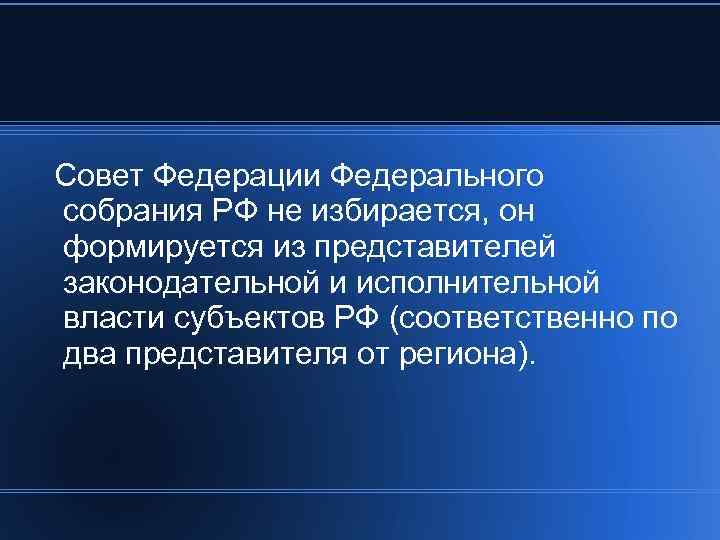 Совет Федерации Федерального собрания РФ не избирается, он формируется из представителей законодательной и исполнительной власти субъектов РФ (соответственно по два представителя от региона).